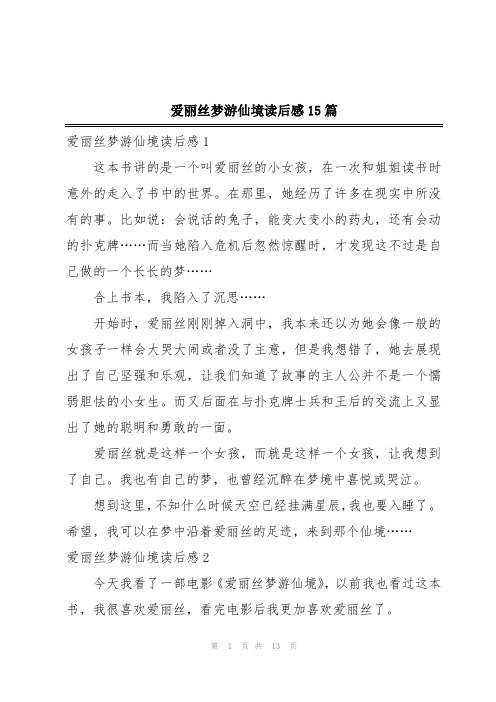 爱丽丝梦游仙境读后感15篇

爱丽丝梦游仙境读后感1

这本书讲的是一个叫爱丽丝的小女孩，在一次和姐姐读书时意外的走入了书中的世界。在那里，她经历了许多在现实中所没有的事。比如说：会说话的兔子，能变大变小的药丸，还有会动的扑克牌……而当她陷入危机后忽然惊醒时，才发现这不过是自己做的一个长长的梦……

合上书本，我陷入了沉思……

开始时，爱丽丝刚刚掉入洞中，我本来还以为她会像一般的女孩子一样会大哭大闹或者没了主意，但是我想错了，她去展现出了自己坚强和乐观，让我们知道了故事的主人公并不是一个懦弱胆怯的小女生。而又后面在与扑克牌士兵和王后的交流上又显出了她的聪明和勇敢的一面。

爱丽丝就是这样一个女孩，而就是这样一个女孩，让我想到了自己。我也有自己的梦，也曾经沉醉在梦境中喜悦或哭泣。

想到这里，不知什么时候天空已经挂满星辰，我也要入睡了。希望，我可以在梦中沿着爱丽丝的足迹，来到那个仙境……

爱丽丝梦游仙境读后感2

今天我看了一部电影《爱丽丝梦游仙境》，以前我也看过这本书，我很喜欢爱丽丝，看完电影后我更加喜欢爱丽丝了。

第 1 页 共 13 页